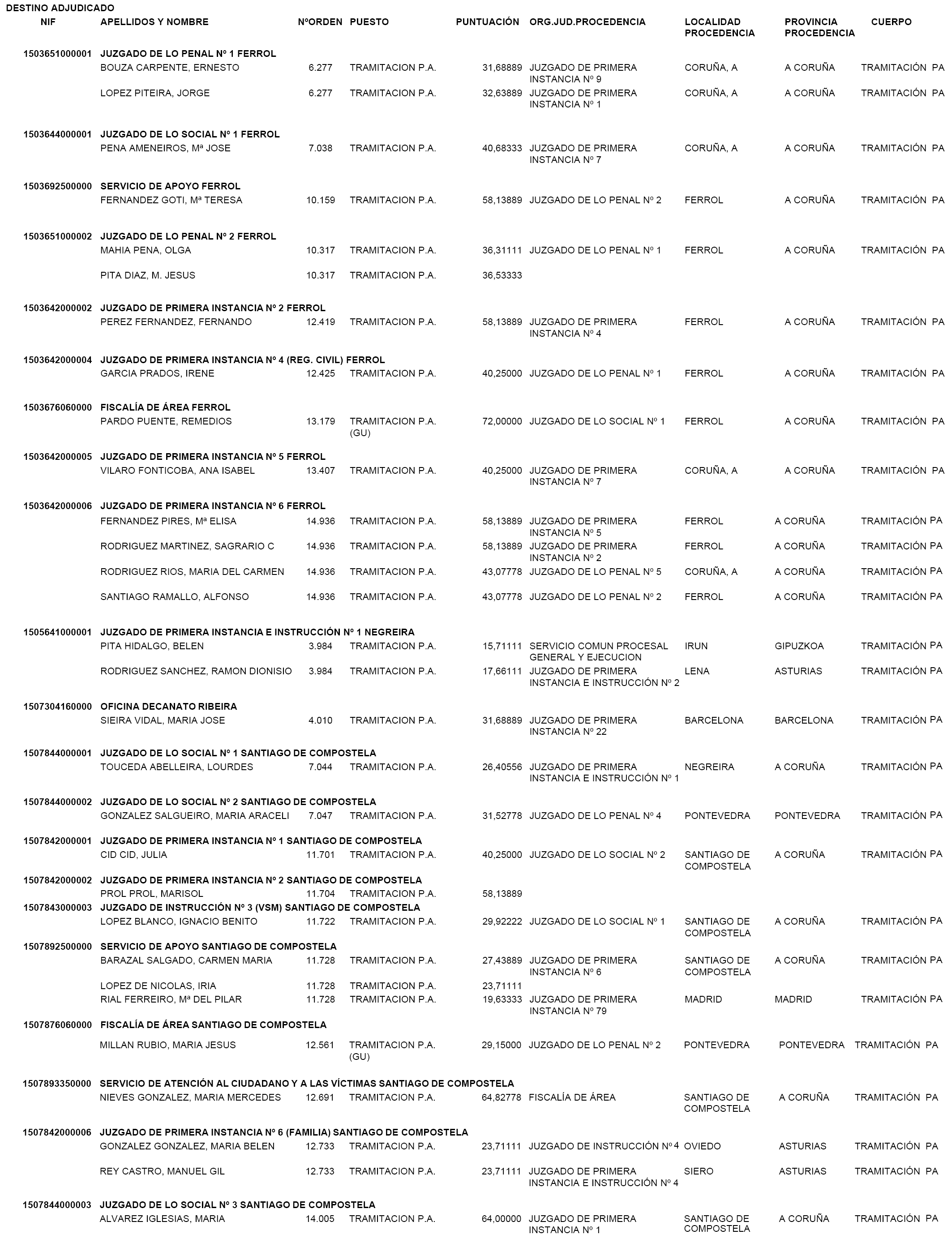 DESTINO ADJUDICADO

| NIF | APELLIDOS Y NOMBRE | NºORDEN | PUESTO | PUNTUACIÓN | ORG.JUD.PROCEDENCIA | LOCALIDAD PROCEDENCIA | PROVINCIA PROCEDENCIA | CUERPO |
|---|---|---|---|---|---|---|---|---|
| 1503651000001 | JUZGADO DE LO PENAL Nº 1 FERROL | | | | | | | |
| | BOUZA CARPENTE, ERNESTO | 6.277 | TRAMITACION P.A. | 31,68889 | JUZGADO DE PRIMERA INSTANCIA Nº 9 | CORUÑA, A | A CORUÑA | TRAMITACIÓN PA |
| | LOPEZ PITEIRA, JORGE | 6.277 | TRAMITACION P.A. | 32,63889 | JUZGADO DE PRIMERA INSTANCIA Nº 1 | CORUÑA, A | A CORUÑA | TRAMITACIÓN PA |
| 1503644000001 | JUZGADO DE LO SOCIAL Nº 1 FERROL | | | | | | | |
| | PENA AMENEIROS, Mª JOSE | 7.038 | TRAMITACION P.A. | 40,68333 | JUZGADO DE PRIMERA INSTANCIA Nº 7 | CORUÑA, A | A CORUÑA | TRAMITACIÓN PA |
| 1503692500000 | SERVICIO DE APOYO FERROL | | | | | | | |
| | FERNANDEZ GOTI, Mª TERESA | 10.159 | TRAMITACION P.A. | 58,13889 | JUZGADO DE LO PENAL Nº 2 | FERROL | A CORUÑA | TRAMITACIÓN PA |
| 1503651000002 | JUZGADO DE LO PENAL Nº 2 FERROL | | | | | | | |
| | MAHIA PENA, OLGA | 10.317 | TRAMITACION P.A. | 36,31111 | JUZGADO DE LO PENAL Nº 1 | FERROL | A CORUÑA | TRAMITACIÓN PA |
| | PITA DIAZ, M. JESUS | 10.317 | TRAMITACION P.A. | 36,53333 | | | | |
| 1503642000002 | JUZGADO DE PRIMERA INSTANCIA Nº 2 FERROL | | | | | | | |
| | PEREZ FERNANDEZ, FERNANDO | 12.419 | TRAMITACION P.A. | 58,13889 | JUZGADO DE PRIMERA INSTANCIA Nº 4 | FERROL | A CORUÑA | TRAMITACIÓN PA |
| 1503642000004 | JUZGADO DE PRIMERA INSTANCIA Nº 4 (REG. CIVIL) FERROL | | | | | | | |
| | GARCIA PRADOS, IRENE | 12.425 | TRAMITACION P.A. | 40,25000 | JUZGADO DE LO PENAL Nº 1 | FERROL | A CORUÑA | TRAMITACIÓN PA |
| 1503676060000 | FISCALÍA DE ÁREA FERROL | | | | | | | |
| | PARDO PUENTE, REMEDIOS | 13.179 | TRAMITACION P.A. (GU) | 72,00000 | JUZGADO DE LO SOCIAL Nº 1 | FERROL | A CORUÑA | TRAMITACIÓN PA |
| 1503642000005 | JUZGADO DE PRIMERA INSTANCIA Nº 5 FERROL | | | | | | | |
| | VILARO FONTICOBA, ANA ISABEL | 13.407 | TRAMITACION P.A. | 40,25000 | JUZGADO DE PRIMERA INSTANCIA Nº 7 | CORUÑA, A | A CORUÑA | TRAMITACIÓN PA |
| 1503642000006 | JUZGADO DE PRIMERA INSTANCIA Nº 6 FERROL | | | | | | | |
| | FERNANDEZ PIRES, Mª ELISA | 14.936 | TRAMITACION P.A. | 58,13889 | JUZGADO DE PRIMERA INSTANCIA Nº 5 | FERROL | A CORUÑA | TRAMITACIÓN PA |
| | RODRIGUEZ MARTINEZ, SAGRARIO C | 14.936 | TRAMITACION P.A. | 58,13889 | JUZGADO DE PRIMERA INSTANCIA Nº 2 | FERROL | A CORUÑA | TRAMITACIÓN PA |
| | RODRIGUEZ RIOS, MARIA DEL CARMEN | 14.936 | TRAMITACION P.A. | 43,07778 | JUZGADO DE LO PENAL Nº 5 | CORUÑA, A | A CORUÑA | TRAMITACIÓN PA |
| | SANTIAGO RAMALLO, ALFONSO | 14.936 | TRAMITACION P.A. | 43,07778 | JUZGADO DE LO PENAL Nº 2 | FERROL | A CORUÑA | TRAMITACIÓN PA |
| 1505641000001 | JUZGADO DE PRIMERA INSTANCIA E INSTRUCCIÓN Nº 1 NEGREIRA | | | | | | | |
| | PITA HIDALGO, BELEN | 3.984 | TRAMITACION P.A. | 15,71111 | SERVICIO COMUN PROCESAL GENERAL Y EJECUCION | IRUN | GIPUZKOA | TRAMITACIÓN PA |
| | RODRIGUEZ SANCHEZ, RAMON DIONISIO | 3.984 | TRAMITACION P.A. | 17,66111 | JUZGADO DE PRIMERA INSTANCIA E INSTRUCCIÓN Nº 2 | LENA | ASTURIAS | TRAMITACIÓN PA |
| 1507304160000 | OFICINA DECANATO RIBEIRA | | | | | | | |
| | SIEIRA VIDAL, MARIA JOSE | 4.010 | TRAMITACION P.A. | 31,68889 | JUZGADO DE PRIMERA INSTANCIA Nº 22 | BARCELONA | BARCELONA | TRAMITACIÓN PA |
| 1507844000001 | JUZGADO DE LO SOCIAL Nº 1 SANTIAGO DE COMPOSTELA | | | | | | | |
| | TOUCEDA ABELLEIRA, LOURDES | 7.044 | TRAMITACION P.A. | 26,40556 | JUZGADO DE PRIMERA INSTANCIA E INSTRUCCIÓN Nº 1 | NEGREIRA | A CORUÑA | TRAMITACIÓN PA |
| 1507844000002 | JUZGADO DE LO SOCIAL Nº 2 SANTIAGO DE COMPOSTELA | | | | | | | |
| | GONZALEZ SALGUEIRO, MARIA ARACELI | 7.047 | TRAMITACION P.A. | 31,52778 | JUZGADO DE LO PENAL Nº 4 | PONTEVEDRA | PONTEVEDRA | TRAMITACIÓN PA |
| 1507842000001 | JUZGADO DE PRIMERA INSTANCIA Nº 1 SANTIAGO DE COMPOSTELA | | | | | | | |
| | CID CID, JULIA | 11.701 | TRAMITACION P.A. | 40,25000 | JUZGADO DE LO SOCIAL Nº 2 | SANTIAGO DE COMPOSTELA | A CORUÑA | TRAMITACIÓN PA |
| 1507842000002 | JUZGADO DE PRIMERA INSTANCIA Nº 2 SANTIAGO DE COMPOSTELA | | | | | | | |
| | PROL PROL, MARISOL | 11.704 | TRAMITACION P.A. | 58,13889 | | | | |
| 1507843000003 | JUZGADO DE INSTRUCCIÓN Nº 3 (VSM) SANTIAGO DE COMPOSTELA | | | | | | | |
| | LOPEZ BLANCO, IGNACIO BENITO | 11.722 | TRAMITACION P.A. | 29,92222 | JUZGADO DE LO SOCIAL Nº 1 | SANTIAGO DE COMPOSTELA | A CORUÑA | TRAMITACIÓN PA |
| 1507892500000 | SERVICIO DE APOYO SANTIAGO DE COMPOSTELA | | | | | | | |
| | BARAZAL SALGADO, CARMEN MARIA | 11.728 | TRAMITACION P.A. | 27,43889 | JUZGADO DE PRIMERA INSTANCIA Nº 6 | SANTIAGO DE COMPOSTELA | A CORUÑA | TRAMITACIÓN PA |
| | LOPEZ DE NICOLAS, IRIA | 11.728 | TRAMITACION P.A. | 23,71111 | | | | |
| | RIAL FERREIRO, Mª DEL PILAR | 11.728 | TRAMITACION P.A. | 19,63333 | JUZGADO DE PRIMERA INSTANCIA Nº 79 | MADRID | MADRID | TRAMITACIÓN PA |
| 1507876060000 | FISCALÍA DE ÁREA SANTIAGO DE COMPOSTELA | | | | | | | |
| | MILLAN RUBIO, MARIA JESUS | 12.561 | TRAMITACION P.A. (GU) | 29,15000 | JUZGADO DE LO PENAL Nº 2 | PONTEVEDRA | PONTEVEDRA | TRAMITACIÓN PA |
| 1507893350000 | SERVICIO DE ATENCIÓN AL CIUDADANO Y A LAS VÍCTIMAS SANTIAGO DE COMPOSTELA | | | | | | | |
| | NIEVES GONZALEZ, MARIA MERCEDES | 12.691 | TRAMITACION P.A. | 64,82778 | FISCALÍA DE ÁREA | SANTIAGO DE COMPOSTELA | A CORUÑA | TRAMITACIÓN PA |
| 1507842000006 | JUZGADO DE PRIMERA INSTANCIA Nº 6 (FAMILIA) SANTIAGO DE COMPOSTELA | | | | | | | |
| | GONZALEZ GONZALEZ, MARIA BELEN | 12.733 | TRAMITACION P.A. | 23,71111 | JUZGADO DE INSTRUCCIÓN Nº 4 | OVIEDO | ASTURIAS | TRAMITACIÓN PA |
| | REY CASTRO, MANUEL GIL | 12.733 | TRAMITACION P.A. | 23,71111 | JUZGADO DE PRIMERA INSTANCIA E INSTRUCCIÓN Nº 4 | SIERO | ASTURIAS | TRAMITACIÓN PA |
| 1507844000003 | JUZGADO DE LO SOCIAL Nº 3 SANTIAGO DE COMPOSTELA | | | | | | | |
| | ALVAREZ IGLESIAS, MARIA | 14.005 | TRAMITACION P.A. | 64,00000 | JUZGADO DE PRIMERA INSTANCIA Nº 1 | SANTIAGO DE COMPOSTELA | A CORUÑA | TRAMITACIÓN PA |